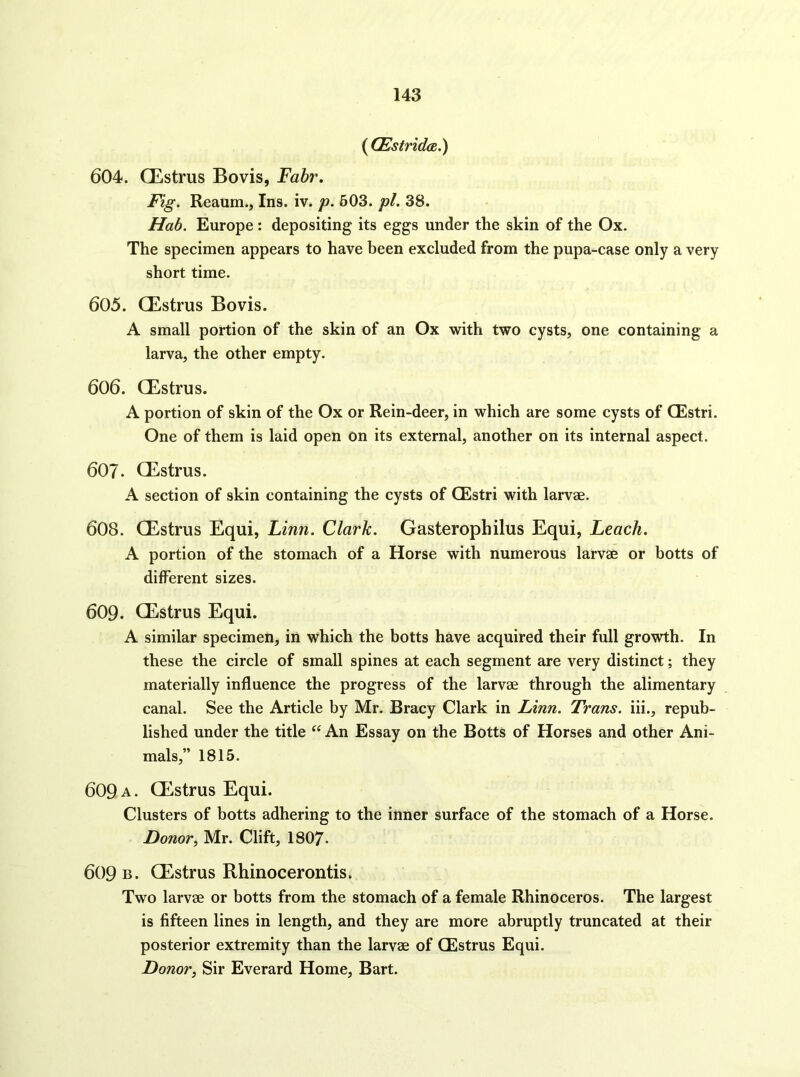 143

(Œstridæ.)

604. Œstrus Bovis, Fabr.

Fig. Reaum., Ins. iv. p. 503. pl. 38.

Hab. Europe: depositing its eggs under the skin of the Ox.

The specimen appears to have been excluded from the pupa-case only a very short time.

605. Œstrus Bovis.

A small portion of the skin of an Ox with two cysts, one containing a larva, the other empty.

606. Œstrus.

A portion of skin of the Ox or Rein-deer, in which are some cysts of Œstri. One of them is laid open on its external, another on its internal aspect.

607. Œstrus.

A section of skin containing the cysts of Œstri with larvæ.

608. Œstrus Equi, Linn. Clark. Gasterophilus Equi, Leach.

A portion of the stomach of a Horse with numerous larvæ or botts of different sizes.

609. Œstrus Equi.

A similar specimen, in which the botts have acquired their full growth. In these the circle of small spines at each segment are very distinct; they materially influence the progress of the larvæ through the alimentary canal. See the Article by Mr. Bracy Clark in Linn. Trans. iii., republished under the title "An Essay on the Botts of Horses and other Animals," 1815.

609 A. Œstrus Equi.

Clusters of botts adhering to the inner surface of the stomach of a Horse. Donor, Mr. Clift, 1807.

609 B. Œstrus Rhinocerontis.

Two larvæ or botts from the stomach of a female Rhinoceros. The largest is fifteen lines in length, and they are more abruptly truncated at their posterior extremity than the larvæ of Œstrus Equi.

Donor, Sir Everard Home, Bart.